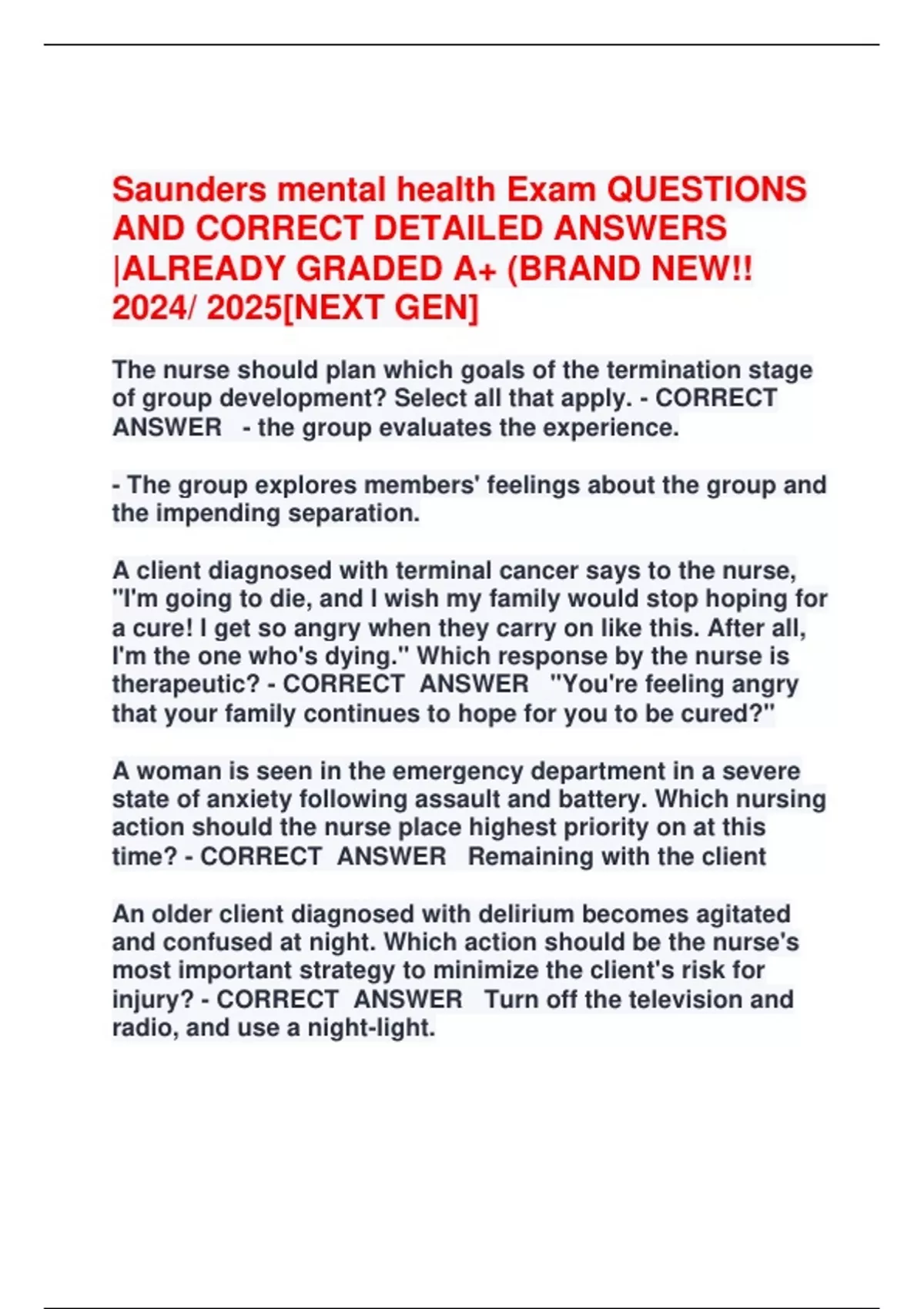 Saunders mental health Exam QUESTIONS AND CORRECT DETAILED ANSWERS |ALREADY GRADED A+ (BRAND NEW!! 2024/ 2025[NEXT GEN]

The nurse should plan which goals of the termination stage of group development? Select all that apply. - CORRECT ANSWER - the group evaluates the experience.

- The group explores members' feelings about the group and the impending separation.

A client diagnosed with terminal cancer says to the nurse, "I'm going to die, and I wish my family would stop hoping for a cure! I get so angry when they carry on like this. After all, I'm the one who's dying." Which response by the nurse is therapeutic? - CORRECT ANSWER "You're feeling angry that your family continues to hope for you to be cured?"

A woman is seen in the emergency department in a severe state of anxiety following assault and battery. Which nursing action should the nurse place highest priority on at this time? - CORRECT ANSWER Remaining with the client

An older client diagnosed with delirium becomes agitated and confused at night. Which action should be the nurse's most important strategy to minimize the client's risk for injury? - CORRECT ANSWER Turn off the television and radio, and use a night-light.